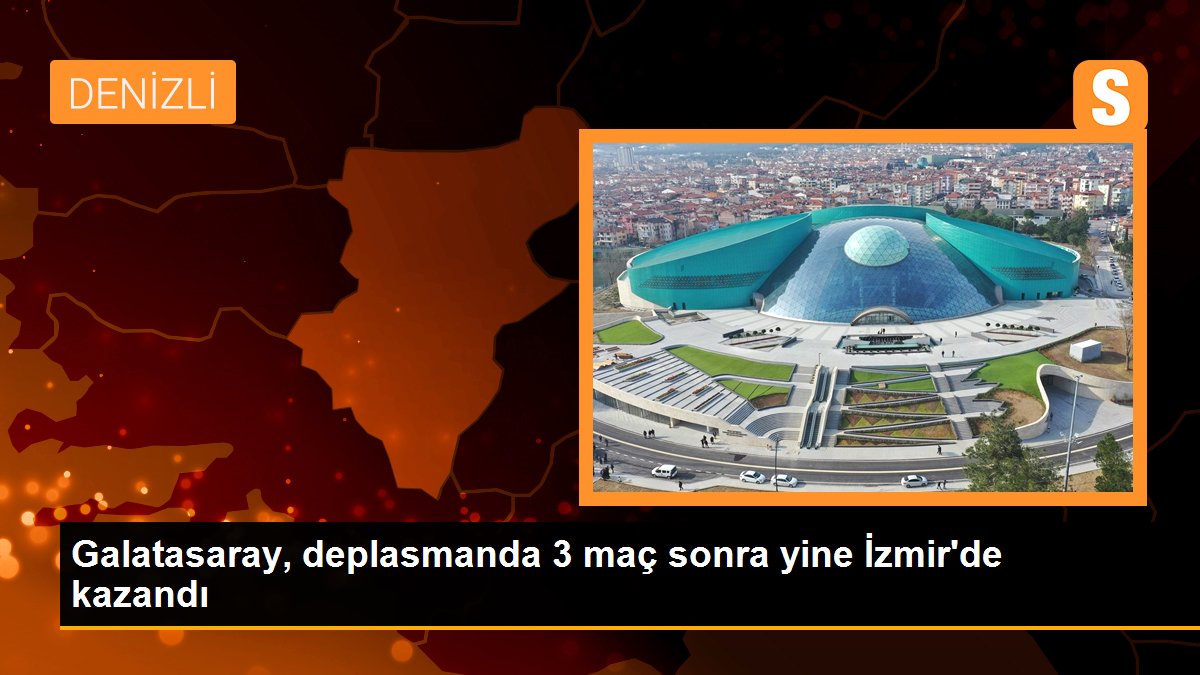 DENİZLİ

S

Galatasaray, deplasmanda 3 maç sonra yine İzmir'de kazandı